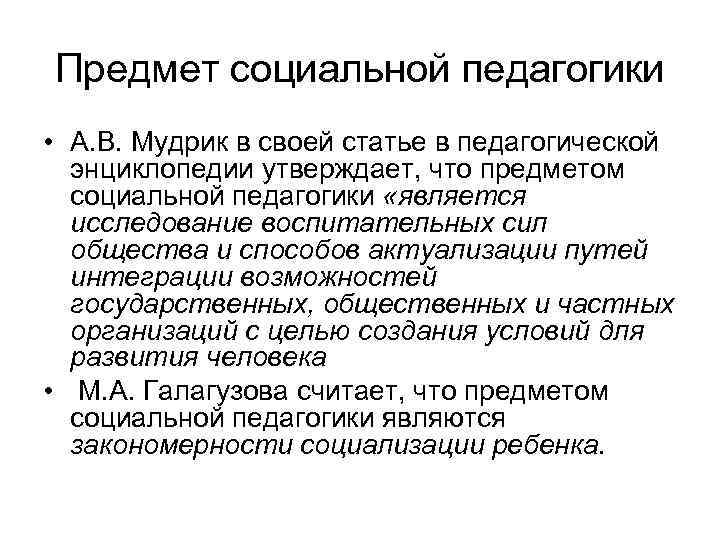 Предмет социальной педагогики

• А.В. Мудрик в своей статье в педагогической энциклопедии утверждает, что предметом социальной педагогики «является исследование воспитательных сил общества и способов актуализации путей интеграции возможностей государственных, общественных и частных организаций с целью создания условий для развития человека

• М.А. Галагузова считает, что предметом социальной педагогики являются закономерности социализации ребенка.